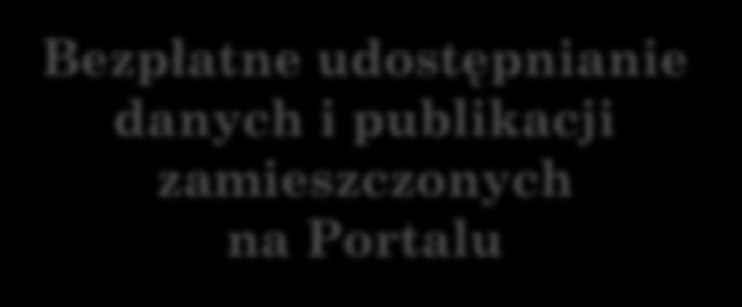 Bezpłatne udostępnianie danych i publikacji zamieszczonych na Portalu